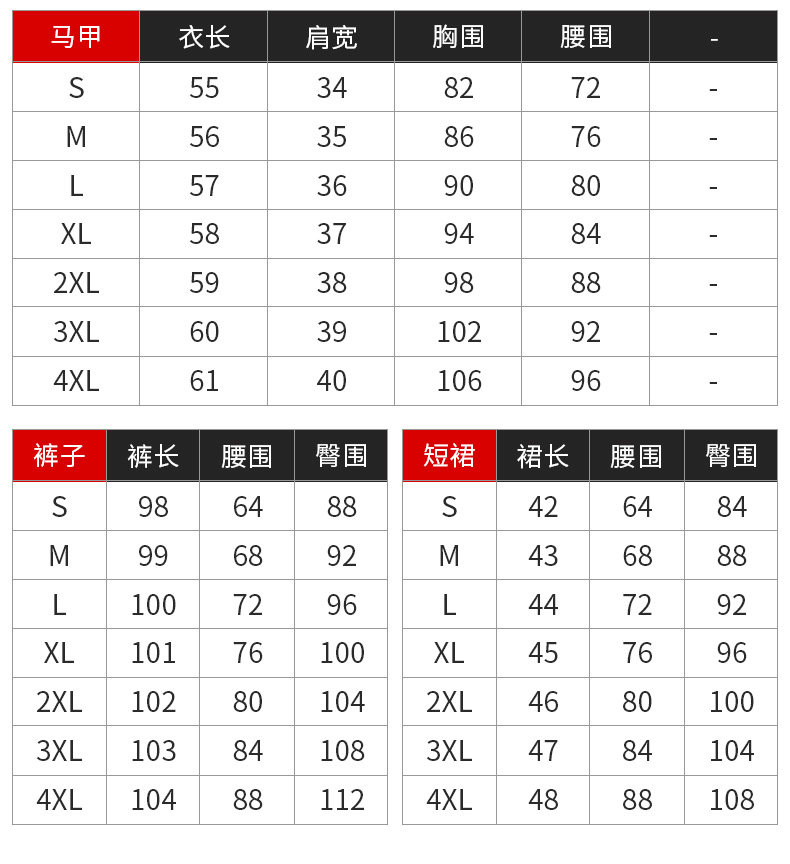 | 马甲 | 衣长 | 肩宽 | 胸围 | 腰围 | - |
|---|---|---|---|---|---|
| S | 55 | 34 | 82 | 72 | - |
| M | 56 | 35 | 86 | 76 | - |
| L | 57 | 36 | 90 | 80 | - |
| XL | 58 | 37 | 94 | 84 | - |
| 2XL | 59 | 38 | 98 | 88 | - |
| 3XL | 60 | 39 | 102 | 92 | - |
| 4XL | 61 | 40 | 106 | 96 | - |

| 裤子 | 裤长 | 腰围 | 臀围 |
|---|---|---|---|
| S | 98 | 64 | 88 |
| M | 99 | 68 | 92 |
| L | 100 | 72 | 96 |
| XL | 101 | 76 | 100 |
| 2XL | 102 | 80 | 104 |
| 3XL | 103 | 84 | 108 |
| 4XL | 104 | 88 | 112 |

| 短裙 | 裙长 | 腰围 | 臀围 |
|---|---|---|---|
| S | 42 | 64 | 84 |
| M | 43 | 68 | 88 |
| L | 44 | 72 | 92 |
| XL | 45 | 76 | 96 |
| 2XL | 46 | 80 | 100 |
| 3XL | 47 | 84 | 104 |
| 4XL | 48 | 88 | 108 |